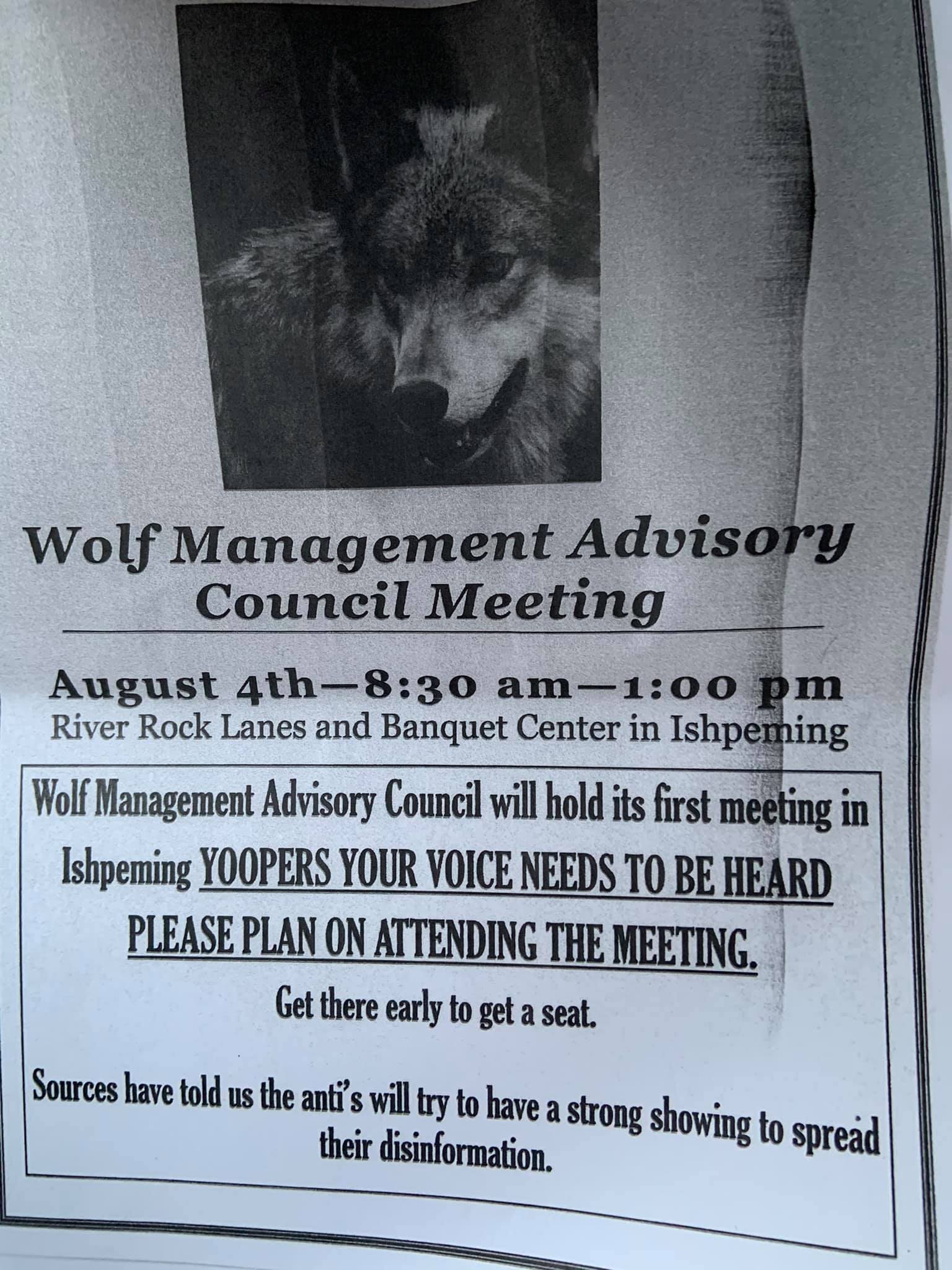 Wolf Management Advisory Council Meeting

August 4th—8:30 am—1:00 pm
River Rock Lanes and Banquet Center in Ishpeming

Wolf Management Advisory Council will hold its first meeting in Ishpeming YOOPERS YOUR VOICE NEEDS TO BE HEARD PLEASE PLAN ON ATTENDING THE MEETING.

Get there early to get a seat.

Sources have told us the anti's will try to have a strong showing to spread their disinformation.